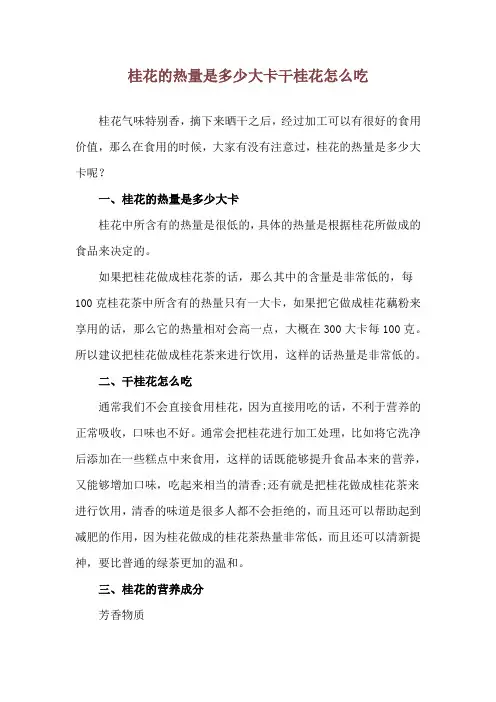 桂花的热量是多少大卡干桂花怎么吃

桂花气味特别香，摘下来晒干之后，经过加工可以有很好的食用价值，那么在食用的时候，大家有没有注意过，桂花的热量是多少大卡呢？

一、桂花的热量是多少大卡

桂花中所含有的热量是很低的，具体的热量是根据桂花所做成的食品来决定的。

如果把桂花做成桂花茶的话，那么其中的含量是非常低的，每100克桂花茶中所含有的热量只有一大卡，如果把它做成桂花藕粉来享用的话，那么它的热量相对会高一点，大概在300大卡每100克。所以建议把桂花做成桂花茶来进行饮用，这样的话热量是非常低的。

二、干桂花怎么吃

通常我们不会直接食用桂花，因为直接用吃的话，不利于营养的正常吸收，口味也不好。通常会把桂花进行加工处理，比如将它洗净后添加在一些糕点中来食用，这样的话既能够提升食品本来的营养，又能够增加口味，吃起来相当的清香;还有就是把桂花做成桂花茶来进行饮用，清香的味道是很多人都不会拒绝的，而且还可以帮助起到减肥的作用，因为桂花做成的桂花茶热量非常低，而且还可以清新提神，要比普通的绿茶更加的温和。

三、桂花的营养成分

芳香物质